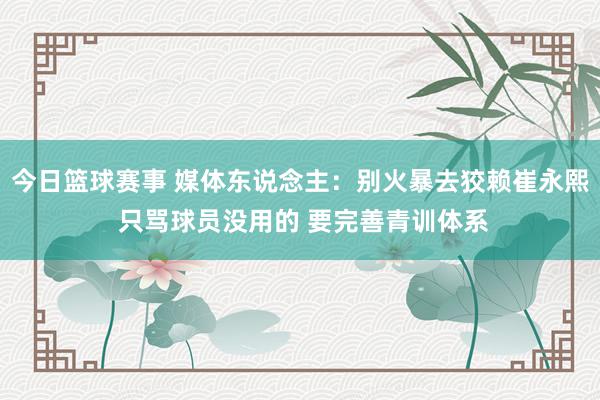 今日篮球赛事 媒体东说念主：别火暴去狡赖崔永熙 只骂球员没用的 要完善青训体系